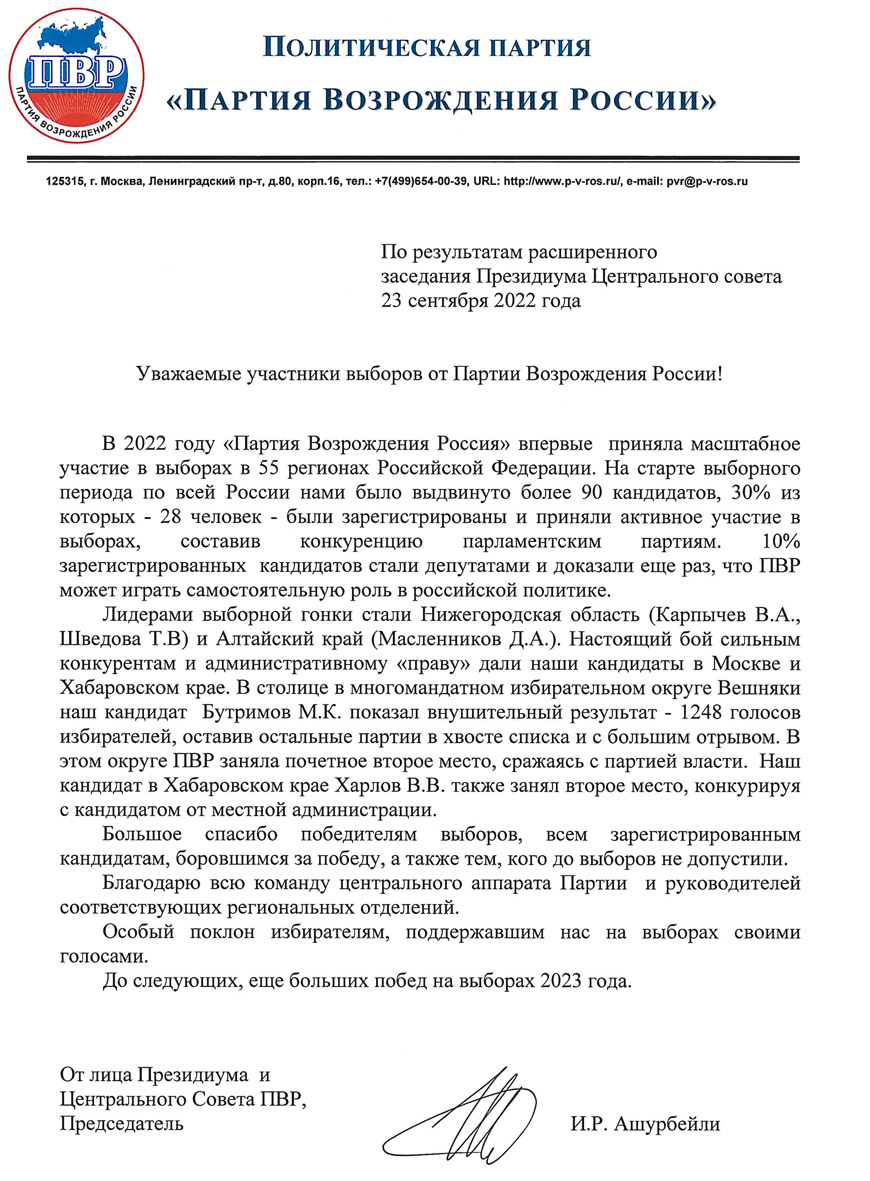 ПВР
ПАРТИЯ ВОЗРОЖДЕНИЯ РОССИИ

ПОЛИТИЧЕСКАЯ ПАРТИЯ
«ПАРТИЯ ВОЗРОЖДЕНИЯ РОССИИ»

125315, г. Москва, Ленинградский пр-т, д.80, корп.16, тел.: +7(499)654-00-39, URL: http://www.p-v-ros.ru/, e-mail: pvr@p-v-ros.ru

По результатам расширенного заседания Президиума Центрального совета 23 сентября 2022 года

Уважаемые участники выборов от Партии Возрождения России!

В 2022 году «Партия Возрождения Россия» впервые приняла масштабное участие в выборах в 55 регионах Российской Федерации. На старте выборного периода по всей России нами было выдвинуто более 90 кандидатов, 30% из которых - 28 человек - были зарегистрированы и приняли активное участие в выборах, составив конкуренцию парламентским партиям. 10% зарегистрированных кандидатов стали депутатами и доказали еще раз, что ПВР может играть самостоятельную роль в российской политике.

Лидерами выборной гонки стали Нижегородская область (Карпычев В.А., Шведова Т.В) и Алтайский край (Масленников Д.А.). Настоящий бой сильным конкурентам и административному «праву» дали наши кандидаты в Москве и Хабаровском крае. В столице в многомандатном избирательном округе Вешняки наш кандидат Бутримов М.К. показал внушительный результат - 1248 голосов избирателей, оставив остальные партии в хвосте списка и с большим отрывом. В этом округе ПВР заняла почетное второе место, сражаясь с партией власти. Наш кандидат в Хабаровском крае Харлов В.В. также занял второе место, конкурируя с кандидатом от местной администрации.

Большое спасибо победителям выборов, всем зарегистрированным кандидатам, боровшимся за победу, а также тем, кого до выборов не допустили.

Благодарю всю команду центрального аппарата Партии и руководителей соответствующих региональных отделений.

Особый поклон избирателям, поддержавшим нас на выборах своими голосами.

До следующих, еще больших побед на выборах 2023 года.

От лица Президиума и
Центрального Совета ПВР,
Председатель

И.Р. Ашурбейли